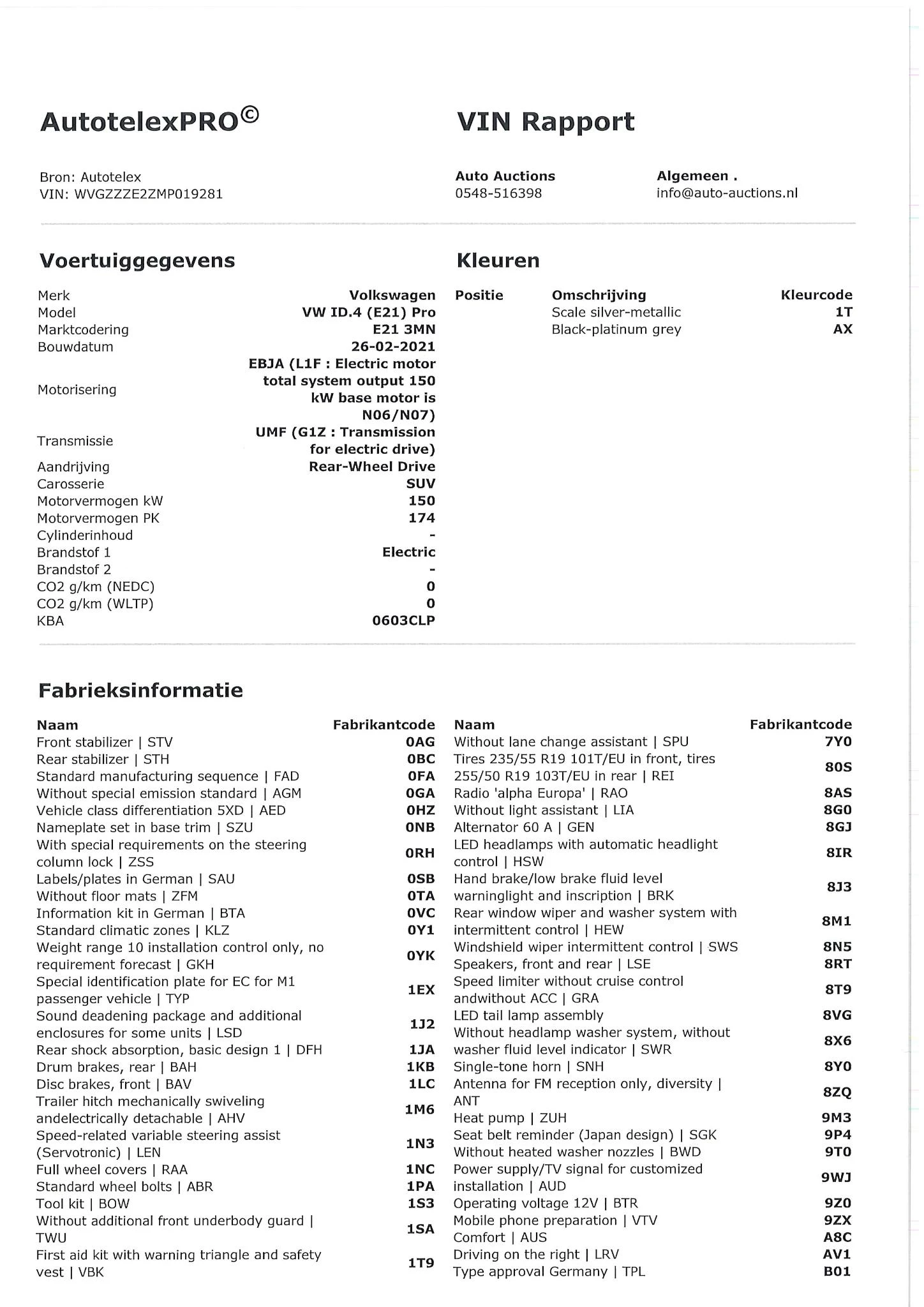 AutotelexPRO©

VIN Rapport

Bron: Autotelex
VIN: WVGZZZE2ZMP019281

Auto Auctions
0548-516398

Algemeen .
info@auto-auctions.nl

Voertuiggegevens

| | |
|---|---|
| Merk | Volkswagen |
| Model | VW ID.4 (E21) Pro |
| Marktcodering | E21 3MN |
| Bouwdatum | 26-02-2021 |
| Motorisering | EBJA (L1F : Electric motor total system output 150 kW base motor is N06/N07) |
| Transmissie | UMF (G1Z : Transmission for electric drive) |
| Aandrijving | Rear-Wheel Drive |
| Carosserie | SUV |
| Motorvermogen kW | 150 |
| Motorvermogen PK | 174 |
| Cylinderinhoud | - |
| Brandstof 1 | Electric |
| Brandstof 2 | - |
| CO2 g/km (NEDC) | 0 |
| CO2 g/km (WLTP) | 0 |
| KBA | 0603CLP |

Kleuren

| Positie | Omschrijving | Kleurcode |
|---|---|---|
| | Scale silver-metallic | 1T |
| | Black-platinum grey | AX |

Fabrieksinformatie

| Naam | Fabrikantcode |
|---|---|
| Front stabilizer \| STV | 0AG |
| Rear stabilizer \| STH | 0BC |
| Standard manufacturing sequence \| FAD | 0FA |
| Without special emission standard \| AGM | 0GA |
| Vehicle class differentiation 5XD \| AED | 0HZ |
| Nameplate set in base trim \| SZU | 0NB |
| With special requirements on the steering column lock \| ZSS | 0RH |
| Labels/plates in German \| SAU | 0SB |
| Without floor mats \| ZFM | 0TA |
| Information kit in German \| BTA | 0VC |
| Standard climatic zones \| KLZ | 0Y1 |
| Weight range 10 installation control only, no requirement forecast \| GKH | 0YK |
| Special identification plate for EC for M1 passenger vehicle \| TYP | 1EX |
| Sound deadening package and additional enclosures for some units \| LSD | 1J2 |
| Rear shock absorption, basic design 1 \| DFH | 1JA |
| Drum brakes, rear \| BAH | 1KB |
| Disc brakes, front \| BAV | 1LC |
| Trailer hitch mechanically swiveling andelectrically detachable \| AHV | 1M6 |
| Speed-related variable steering assist (Servotronic) \| LEN | 1N3 |
| Full wheel covers \| RAA | 1NC |
| Standard wheel bolts \| ABR | 1PA |
| Tool kit \| BOW | 1S3 |
| Without additional front underbody guard \| TWU | 1SA |
| First aid kit with warning triangle and safety vest \| VBK | 1T9 |

| Naam | Fabrikantcode |
|---|---|
| Without lane change assistant \| SPU | 7Y0 |
| Tires 235/55 R19 101T/EU in front, tires 255/50 R19 103T/EU in rear \| REI | 80S |
| Radio 'alpha Europa' \| RAO | 8AS |
| Without light assistant \| LIA | 8G0 |
| Alternator 60 A \| GEN | 8GJ |
| LED headlamps with automatic headlight control \| HSW | 8IR |
| Hand brake/low brake fluid level warninglight and inscription \| BRK | 8J3 |
| Rear window wiper and washer system with intermittent control \| HEW | 8M1 |
| Windshield wiper intermittent control \| SWS | 8N5 |
| Speakers, front and rear \| LSE | 8RT |
| Speed limiter without cruise control andwithout ACC \| GRA | 8T9 |
| LED tail lamp assembly | 8VG |
| Without headlamp washer system, without washer fluid level indicator \| SWR | 8X6 |
| Single-tone horn \| SNH | 8Y0 |
| Antenna for FM reception only, diversity \| ANT | 8ZQ |
| Heat pump \| ZUH | 9M3 |
| Seat belt reminder (Japan design) \| SGK | 9P4 |
| Without heated washer nozzles \| BWD | 9T0 |
| Power supply/TV signal for customized installation \| AUD | 9WJ |
| Operating voltage 12V \| BTR | 9Z0 |
| Mobile phone preparation \| VTV | 9ZX |
| Comfort \| AUS | A8C |
| Driving on the right \| LRV | AV1 |
| Type approval Germany \| TPL | B01 |